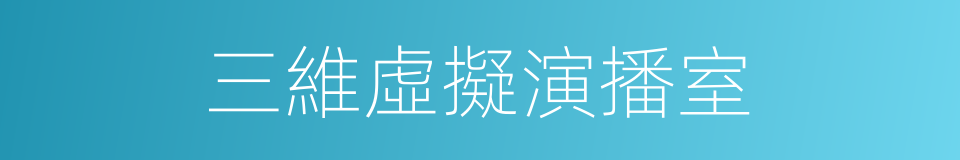 三維虛擬演播室